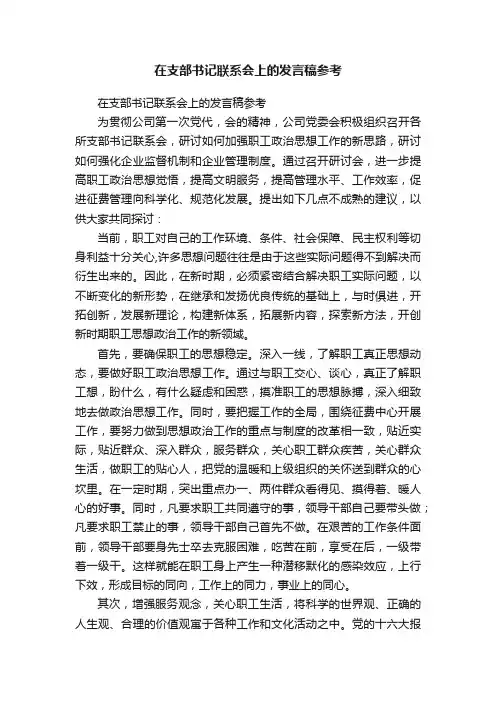 在支部书记联系会上的发言稿参考

在支部书记联系会上的发言稿参考

为贯彻公司第一次党代，会的精神，公司党委会积极组织召开各所支部书记联系会，研讨如何加强职工政治思想工作的新思路，研讨如何强化企业监督机制和企业管理制度。通过召开研讨会，进一步提高职工政治思想觉悟，提高文明服务，提高管理水平、工作效率，促进征费管理向科学化、规范化发展。提出如下几点不成熟的建议，以供大家共同探讨：

当前，职工对自己的工作环境、条件、社会保障、民主权利等切身利益十分关心,许多思想问题往往是由于这些实际问题得不到解决而衍生出来的。因此，在新时期，必须紧密结合解决职工实际问题，以不断变化的新形势，在继承和发扬优良传统的基础上，与时俱进，开拓创新，发展新理论，构建新体系，拓展新内容，探索新方法，开创新时期职工思想政治工作的新领域。

首先，要确保职工的思想稳定。深入一线，了解职工真正思想动态，要做好职工政治思想工作。通过与职工交心、谈心，真正了解职工想，盼什么，有什么疑虑和困惑，摸准职工的思想脉搏，深入细致地去做政治思想工作。同时，要把握工作的全局，围绕征费中心开展工作，要努力做到思想政治工作的重点与制度的改革相一致，贴近实际，贴近群众、深入群众，服务群众，关心职工群众疾苦，关心群众生活，做职工的贴心人，把党的温暖和上级组织的关怀送到群众的心坎里。在一定时期，突出重点办一、两件群众看得见、摸得着、暖人心的好事。同时，凡要求职工共同遵守的事，领导干部自己要带头做；凡要求职工禁止的事，领导干部自己首先不做。在艰苦的工作条件面前，领导干部要身先士卒去克服困难，吃苦在前，享受在后，一级带着一级干。这样就能在职工身上产生一种潜移默化的感染效应，上行下效，形成目标的同向，工作上的同力，事业上的同心。

其次，增强服务观念，关心职工生活，将科学的世界观、正确的人生观、合理的价值观寓于各种工作和文化活动之中。党的十六大报